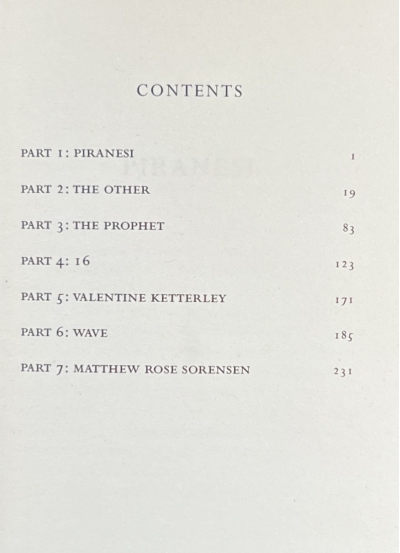 CONTENTS

PART 1: PIRANESI 1

PART 2: THE OTHER 19

PART 3: THE PROPHET 83

PART 4: 16 123

PART 5: VALENTINE KETTERLEY 171

PART 6: WAVE 185

PART 7: MATTHEW ROSE SORENSEN 231